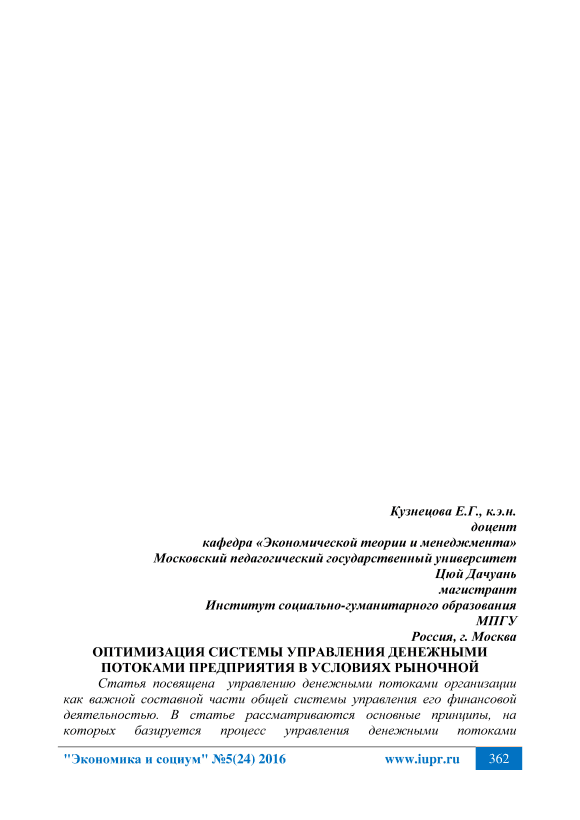 Кузнецова Е.Г., к.э.н.
доцент
кафедра «Экономической теории и менеджмента»
Московский педагогический государственный университет
Цюй Дачуань
магистрант
Институт социально-гуманитарного образования
МПГУ
Россия, г. Москва

ОПТИМИЗАЦИЯ СИСТЕМЫ УПРАВЛЕНИЯ ДЕНЕЖНЫМИ ПОТОКАМИ ПРЕДПРИЯТИЯ В УСЛОВИЯХ РЫНОЧНОЙ

Статья посвящена управлению денежными потоками организации как важной составной части общей системы управления его финансовой деятельностью. В статье рассматриваются основные принципы, на которых базируется процесс управления денежными потоками

"Экономика и социум" №5(24) 2016 www.iupr.ru 362